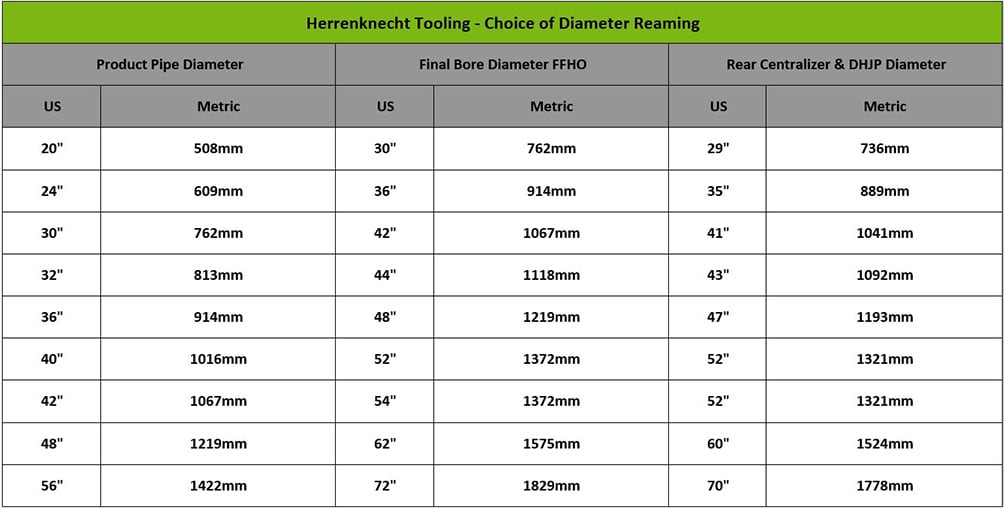 Herrenknecht Tooling - Choice of Diameter Reaming

| Product Pipe Diameter | | Final Bore Diameter FFHO | | Rear Centralizer & DHJP Diameter | |
|---|---|---|---|---|---|
| US | Metric | US | Metric | US | Metric |
| 20" | 508mm | 30" | 762mm | 29" | 736mm |
| 24" | 609mm | 36" | 914mm | 35" | 889mm |
| 30" | 762mm | 42" | 1067mm | 41" | 1041mm |
| 32" | 813mm | 44" | 1118mm | 43" | 1092mm |
| 36" | 914mm | 48" | 1219mm | 47" | 1193mm |
| 40" | 1016mm | 52" | 1372mm | 52" | 1321mm |
| 42" | 1067mm | 54" | 1372mm | 52" | 1321mm |
| 48" | 1219mm | 62" | 1575mm | 60" | 1524mm |
| 56" | 1422mm | 72" | 1829mm | 70" | 1778mm |